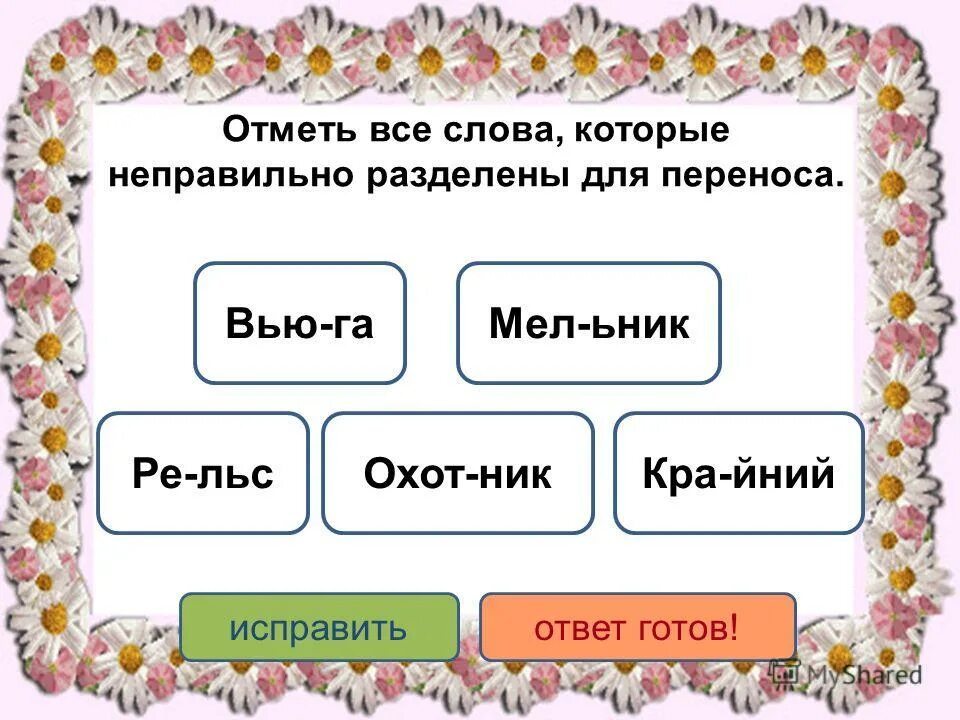 Отметь все слова, которые неправильно разделены для переноса.

Вью-га

Мел-ьник

Ре-льс

Охот-ник

Кра-йний

исправить

ответ готов!

MyShared